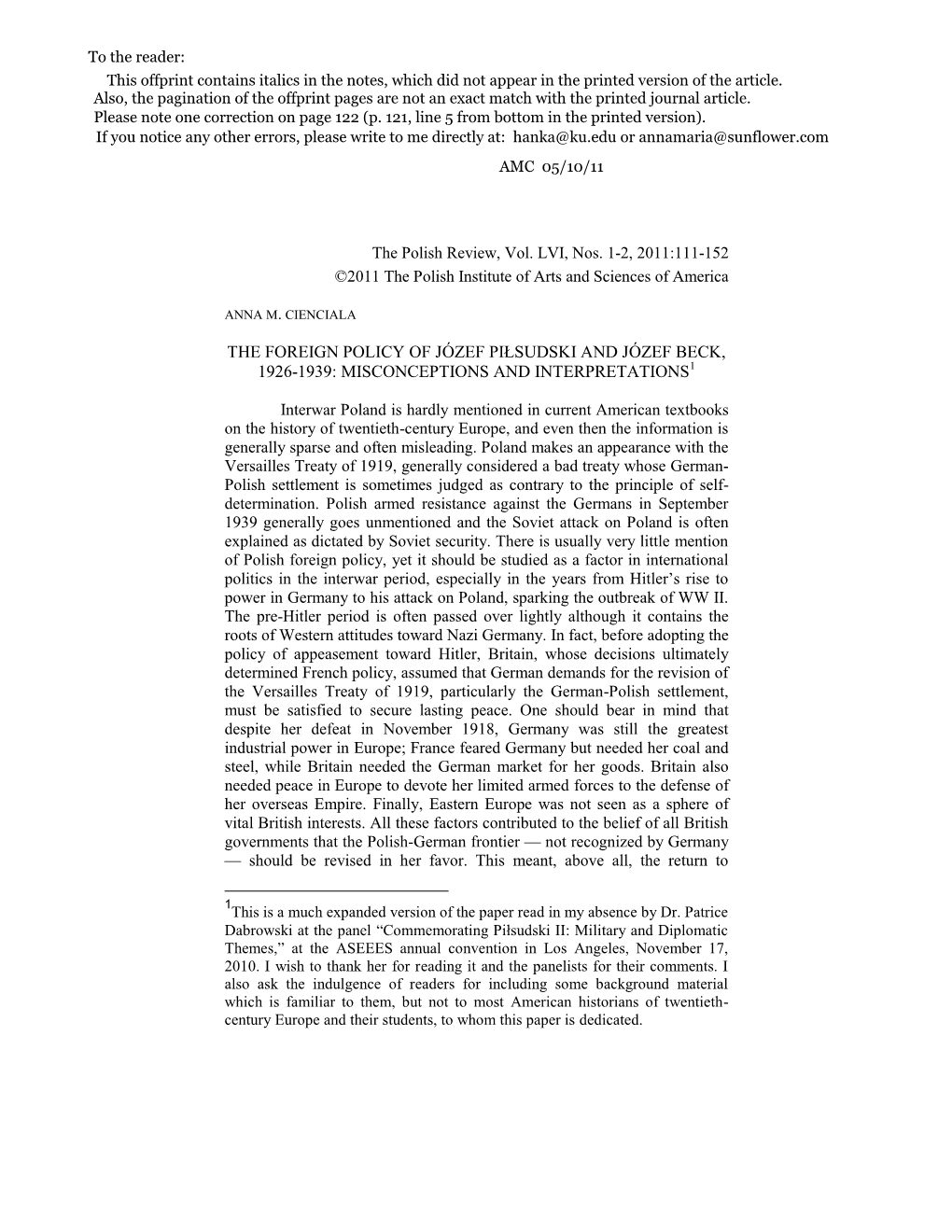 To the reader:
This offprint contains italics in the notes, which did not appear in the printed version of the article. Also, the pagination of the offprint pages are not an exact match with the printed journal article. Please note one correction on page 122 (p. 121, line 5 from bottom in the printed version). If you notice any other errors, please write to me directly at: hanka@ku.edu or annamaria@sunflower.com

AMC 05/10/11

The Polish Review, Vol. LVI, Nos. 1-2, 2011:111-152
©2011 The Polish Institute of Arts and Sciences of America

ANNA M. CIENCIALA

THE FOREIGN POLICY OF JÓZEF PIŁSUDSKI AND JÓZEF BECK, 1926-1939: MISCONCEPTIONS AND INTERPRETATIONS$^1$

Interwar Poland is hardly mentioned in current American textbooks on the history of twentieth-century Europe, and even then the information is generally sparse and often misleading. Poland makes an appearance with the Versailles Treaty of 1919, generally considered a bad treaty whose German-Polish settlement is sometimes judged as contrary to the principle of self-determination. Polish armed resistance against the Germans in September 1939 generally goes unmentioned and the Soviet attack on Poland is often explained as dictated by Soviet security. There is usually very little mention of Polish foreign policy, yet it should be studied as a factor in international politics in the interwar period, especially in the years from Hitler's rise to power in Germany to his attack on Poland, sparking the outbreak of WW II. The pre-Hitler period is often passed over lightly although it contains the roots of Western attitudes toward Nazi Germany. In fact, before adopting the policy of appeasement toward Hitler, Britain, whose decisions ultimately determined French policy, assumed that German demands for the revision of the Versailles Treaty of 1919, particularly the German-Polish settlement, must be satisfied to secure lasting peace. One should bear in mind that despite her defeat in November 1918, Germany was still the greatest industrial power in Europe; France feared Germany but needed her coal and steel, while Britain needed the German market for her goods. Britain also needed peace in Europe to devote her limited armed forces to the defense of her overseas Empire. Finally, Eastern Europe was not seen as a sphere of vital British interests. All these factors contributed to the belief of all British governments that the Polish-German frontier — not recognized by Germany — should be revised in her favor. This meant, above all, the return to

$^1$This is a much expanded version of the paper read in my absence by Dr. Patrice Dabrowski at the panel "Commemorating Piłsudski II: Military and Diplomatic Themes," at the ASEEES annual convention in Los Angeles, November 17, 2010. I wish to thank her for reading it and the panelists for their comments. I also ask the indulgence of readers for including some background material which is familiar to them, but not to most American historians of twentieth-century Europe and their students, to whom this paper is dedicated.